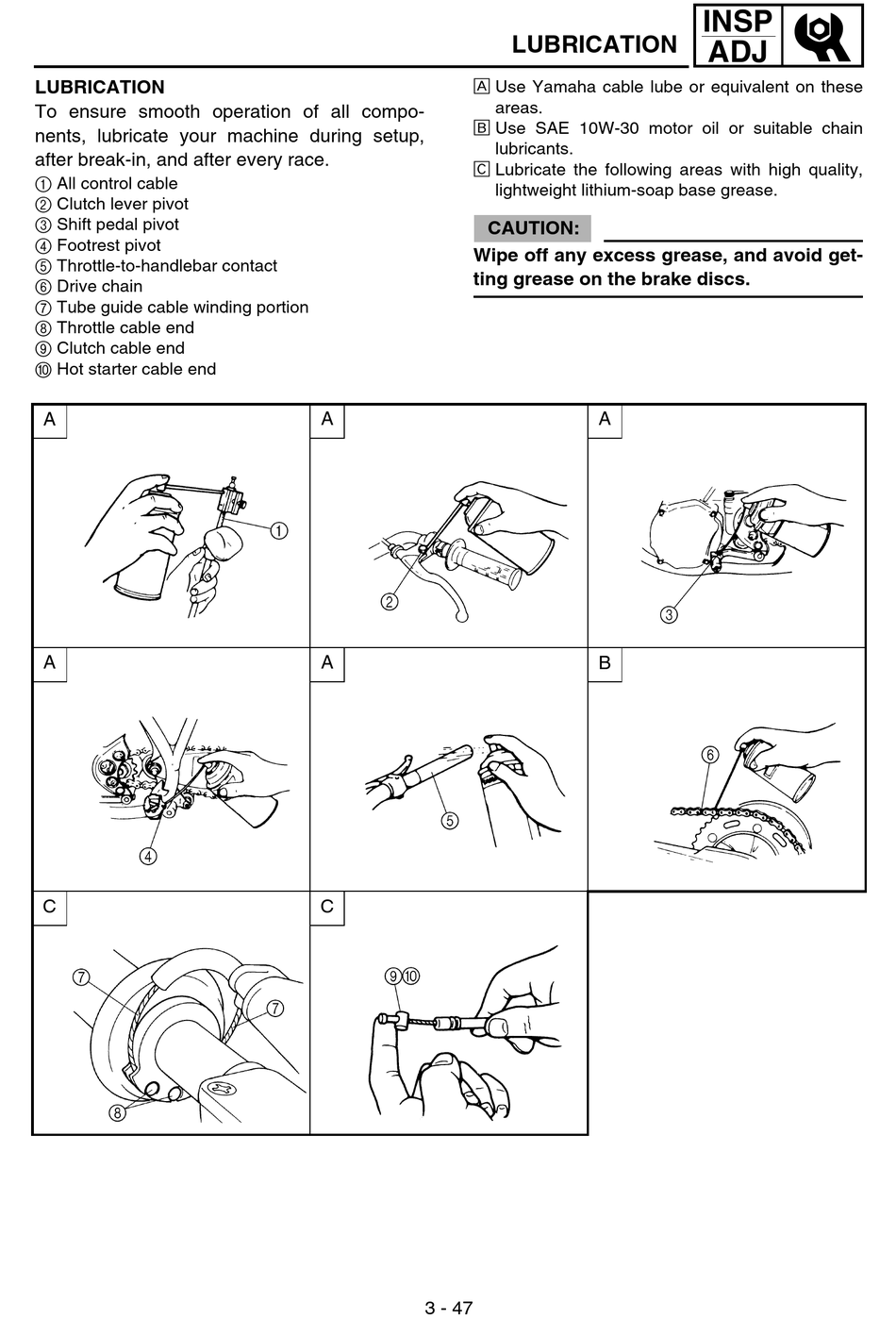 LUBRICATION INSP ADJ

LUBRICATION
To ensure smooth operation of all components, lubricate your machine during setup, after break-in, and after every race.
① All control cable
② Clutch lever pivot
③ Shift pedal pivot
④ Footrest pivot
⑤ Throttle-to-handlebar contact
⑥ Drive chain
⑦ Tube guide cable winding portion
⑧ Throttle cable end
⑨ Clutch cable end
⑩ Hot starter cable end

A Use Yamaha cable lube or equivalent on these areas.
B Use SAE 10W-30 motor oil or suitable chain lubricants.
C Lubricate the following areas with high quality, lightweight lithium-soap base grease.

CAUTION:
Wipe off any excess grease, and avoid getting grease on the brake discs.

A ①
A ②
A ③
A ④
A ⑤
B ⑥
C ⑦ ⑦ ⑧
C ⑨⑩

3 - 47